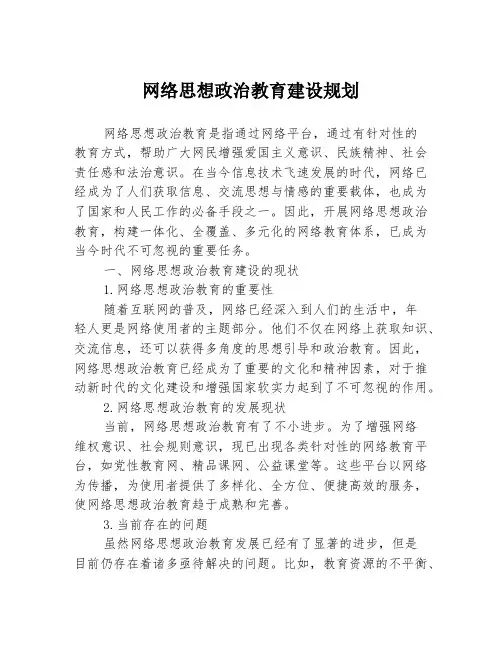 网络思想政治教育建设规划

网络思想政治教育是指通过网络平台，通过有针对性的教育方式，帮助广大网民增强爱国主义意识、民族精神、社会责任感和法治意识。在当今信息技术飞速发展的时代，网络已经成为了人们获取信息、交流思想与情感的重要载体，也成为了国家和人民工作的必备手段之一。因此，开展网络思想政治教育，构建一体化、全覆盖、多元化的网络教育体系，已成为当今时代不可忽视的重要任务。

一、网络思想政治教育建设的现状

1.网络思想政治教育的重要性

随着互联网的普及，网络已经深入到人们的生活中，年轻人更是网络使用者的主题部分。他们不仅在网络上获取知识、交流信息，还可以获得多角度的思想引导和政治教育。因此，网络思想政治教育已经成为了重要的文化和精神因素，对于推动新时代的文化建设和增强国家软实力起到了不可忽视的作用。

2.网络思想政治教育的发展现状

当前，网络思想政治教育有了不小进步。为了增强网络维权意识、社会规则意识，现已出现各类针对性的网络教育平台，如党性教育网、精品课网、公益课堂等。这些平台以网络为传播，为使用者提供了多样化、全方位、便捷高效的服务，使网络思想政治教育趋于成熟和完善。

3.当前存在的问题

虽然网络思想政治教育发展已经有了显著的进步，但是目前仍存在着诸多亟待解决的问题。比如，教育资源的不平衡、